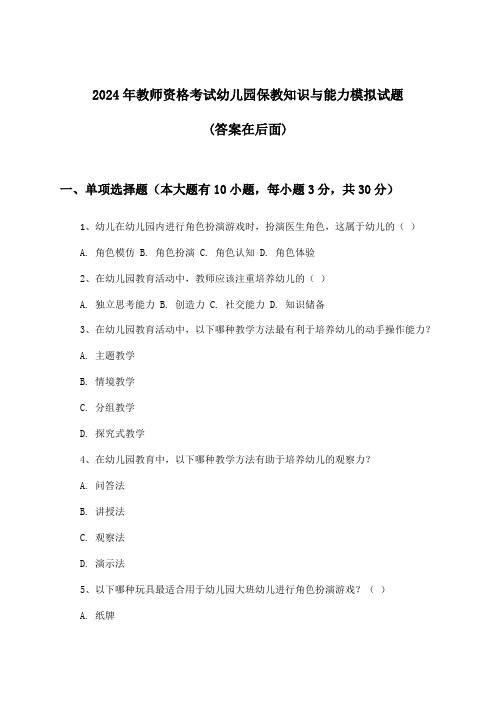 2024年教师资格考试幼儿园保教知识与能力模拟试题

(答案在后面)

一、单项选择题（本大题有10小题，每小题3分，共30分）

1、幼儿在幼儿园内进行角色扮演游戏时，扮演医生角色，这属于幼儿的（ ）

A. 角色模仿 B. 角色扮演 C. 角色认知 D. 角色体验

2、在幼儿园教育活动中，教师应该注重培养幼儿的（ ）

A. 独立思考能力 B. 创造力 C. 社交能力 D. 知识储备

3、在幼儿园教育活动中，以下哪种教学方法最有利于培养幼儿的动手操作能力？

A. 主题教学

B. 情境教学

C. 分组教学

D. 探究式教学

4、在幼儿园教育中，以下哪种教学方法有助于培养幼儿的观察力？

A. 问答法

B. 讲授法

C. 观察法

D. 演示法

5、以下哪种玩具最适合用于幼儿园大班幼儿进行角色扮演游戏？（ ）

A. 纸牌